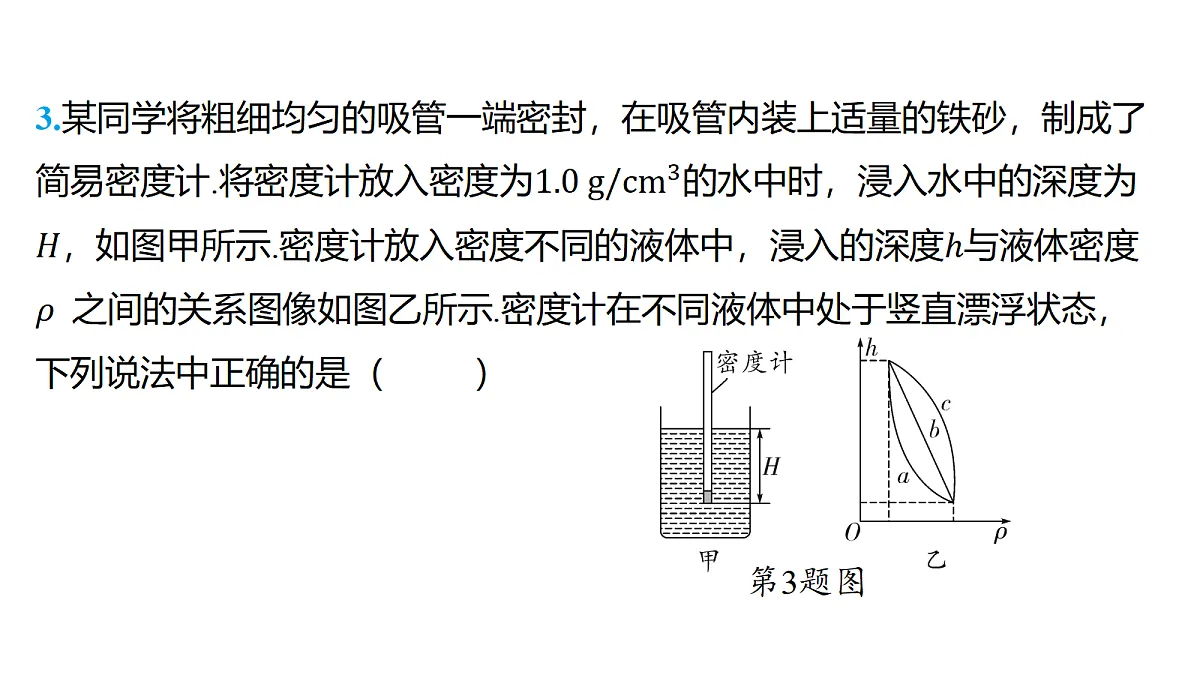 3.某同学将粗细均匀的吸管一端密封，在吸管内装上适量的铁砂，制成了简易密度计.将密度计放入密度为$1.0\ g/cm^3$的水中时，浸入水中的深度为$H$，如图甲所示.密度计放入密度不同的液体中，浸入的深度$h$与液体密度$\rho$ 之间的关系图像如图乙所示.密度计在不同液体中处于竖直漂浮状态，下列说法中正确的是（　　）

密度计
$H$
甲
$h$
$c$
$b$
$a$
$O$
$\rho$
乙
第3题图